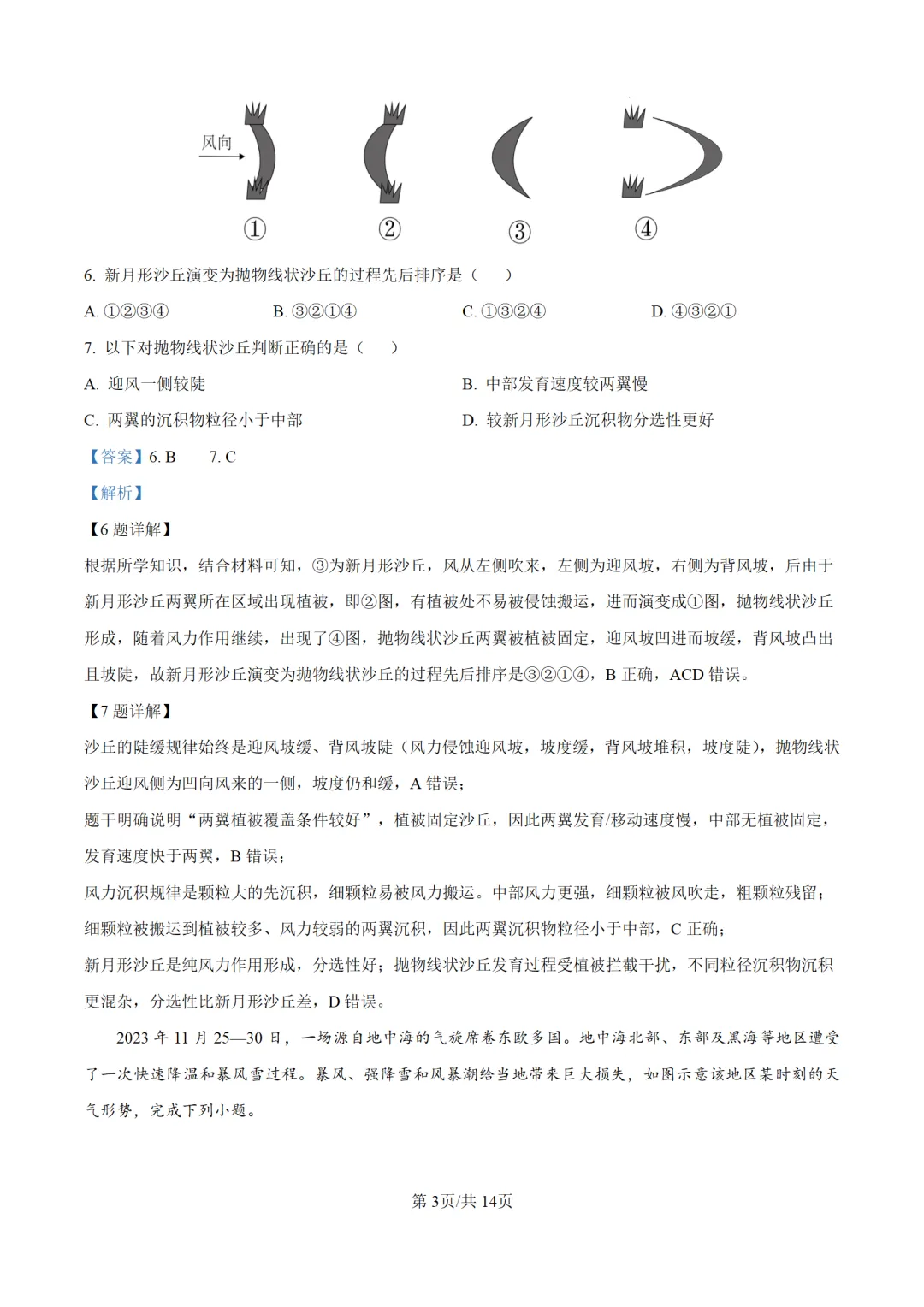 风向

① ② ③ ④

6. 新月形沙丘演变为抛物线状沙丘的过程先后排序是（　）

A. ①②③④　　B. ③②①④　　C. ①③②④　　D. ④③②①

7. 以下对抛物线状沙丘判断正确的是（　）

A. 迎风一侧较陡　　B. 中部发育速度较两翼慢

C. 两翼的沉积物粒径小于中部　　D. 较新月形沙丘沉积物分选性更好

【答案】6. B　7. C

【解析】

【6 题详解】

根据所学知识，结合材料可知，③为新月形沙丘，风从左侧吹来，左侧为迎风坡，右侧为背风坡，后由于新月形沙丘两翼所在区域出现植被，即②图，有植被处不易被侵蚀搬运，进而演变成①图，抛物线状沙丘形成，随着风力作用继续，出现了④图，抛物线状沙丘两翼被植被固定，迎风坡凹进而坡缓，背风坡凸出且坡陡，故新月形沙丘演变为抛物线状沙丘的过程先后排序是③②①④，B 正确，ACD 错误。

【7 题详解】

沙丘的陡缓规律始终是迎风坡缓、背风坡陡（风力侵蚀迎风坡，坡度缓，背风坡堆积，坡度陡），抛物线状沙丘迎风侧为凹向风来的一侧，坡度仍和缓，A 错误；

题干明确说明“两翼植被覆盖条件较好”，植被固定沙丘，因此两翼发育/移动速度慢，中部无植被固定，发育速度快于两翼，B 错误；

风力沉积规律是颗粒大的先沉积，细颗粒易被风力搬运。中部风力更强，细颗粒被风吹走，粗颗粒残留；细颗粒被搬运到植被较多、风力较弱的两翼沉积，因此两翼沉积物粒径小于中部，C 正确；

新月形沙丘是纯风力作用形成，分选性好；抛物线状沙丘发育过程受植被拦截干扰，不同粒径沉积物沉积更混杂，分选性比新月形沙丘差，D 错误。

2023 年 11 月 25—30 日，一场源自地中海的气旋席卷东欧多国。地中海北部、东部及黑海等地区遭受了一次快速降温和暴风雪过程。暴风、强降雪和风暴潮给当地带来巨大损失，如图示意该地区某时刻的天气形势，完成下列小题。

第 3页/共 14页